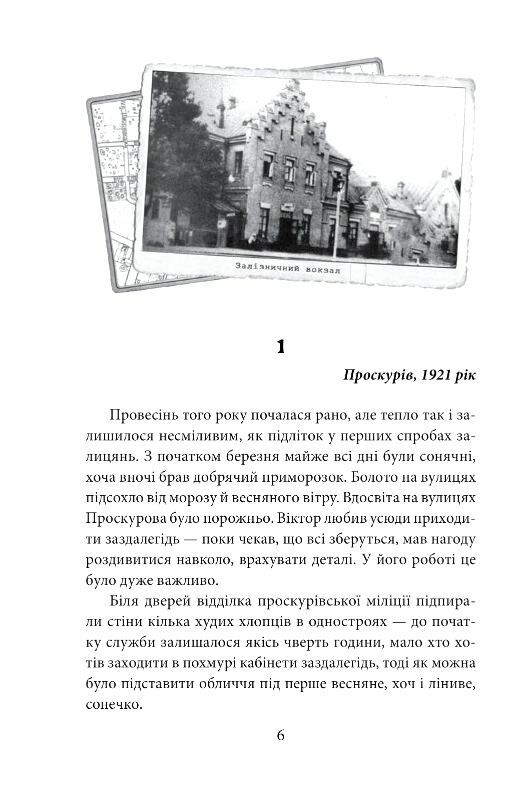 Залізничний вокзал

1

Проскурів, 1921 рік

Провесінь того року почалася рано, але тепло так і залишилося несміливим, як підліток у перших спробах залицянь. З початком березня майже всі дні були сонячні, хоча вночі брав добрячий приморозок. Болото на вулицях підсохло від морозу й весняного вітру. Вдосвіта на вулицях Проскурова було порожньо. Віктор любив усюди приходити заздалегідь — поки чекав, що всі зберуться, мав нагоду роздивитися навколо, врахувати деталі. У його роботі це було дуже важливо.

Біля дверей відділка проскурівської міліції підпирали стіни кілька худих хлопців в одностроях — до початку служби залишалося якісь чверть години, мало хто хотів заходити в похмурі кабінети заздалегідь, тоді як можна було підставити обличчя під перше весняне, хоч і ліниве, сонечко.

6